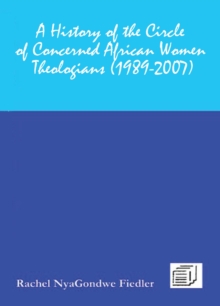 A History of the Circle of Concerned African Women Theologians (1989-2007)

Rachel NyaGondwe Fiedler